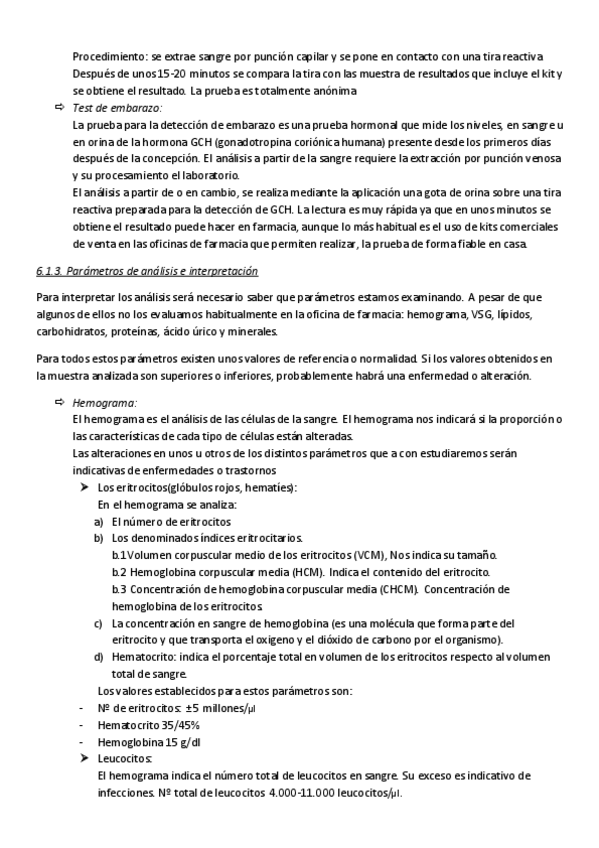 Procedimiento: se extrae sangre por punción capilar y se pone en contacto con una tira reactiva Después de unos 15-20 minutos se compara la tira con las muestra de resultados que incluye el kit y se obtiene el resultado. La prueba es totalmente anónima

⇨ Test de embarazo:
La prueba para la detección de embarazo es una prueba hormonal que mide los niveles, en sangre u en orina de la hormona GCH (gonadotropina coriónica humana) presente desde los primeros días después de la concepción. El análisis a partir de la sangre requiere la extracción por punción venosa y su procesamiento el laboratorio.
El análisis a partir de o en cambio, se realiza mediante la aplicación una gota de orina sobre una tira reactiva preparada para la detección de GCH. La lectura es muy rápida ya que en unos minutos se obtiene el resultado puede hacer en farmacia, aunque lo más habitual es el uso de kits comerciales de venta en las oficinas de farmacia que permiten realizar, la prueba de forma fiable en casa.

6.1.3. Parámetros de análisis e interpretación

Para interpretar los análisis será necesario saber que parámetros estamos examinando. A pesar de que algunos de ellos no los evaluamos habitualmente en la oficina de farmacia: hemograma, VSG, lípidos, carbohidratos, proteínas, ácido úrico y minerales.

Para todos estos parámetros existen unos valores de referencia o normalidad. Si los valores obtenidos en la muestra analizada son superiores o inferiores, probablemente habrá una enfermedad o alteración.

⇨ Hemograma:
El hemograma es el análisis de las células de la sangre. El hemograma nos indicará si la proporción o las características de cada tipo de células están alteradas.
Las alteraciones en unos u otros de los distintos parámetros que a con estudiaremos serán indicativas de enfermedades o trastornos
➤ Los eritrocitos(glóbulos rojos, hematíes):
En el hemograma se analiza:
a) El número de eritrocitos
b) Los denominados índices eritrocitarios.
b.1 Volumen corpuscular medio de los eritrocitos (VCM), Nos indica su tamaño.
b.2 Hemoglobina corpuscular media (HCM). Indica el contenido del eritrocito.
b.3 Concentración de hemoglobina corpuscular media (CHCM). Concentración de hemoglobina de los eritrocitos.
c) La concentración en sangre de hemoglobina (es una molécula que forma parte del eritrocito y que transporta el oxigeno y el dióxido de carbono por el organismo).
d) Hematocrito: indica el porcentaje total en volumen de los eritrocitos respecto al volumen total de sangre.
Los valores establecidos para estos parámetros son:
- Nº de eritrocitos: ±5 millones/µl
- Hematocrito 35/45%
- Hemoglobina 15 g/dl
➤ Leucocitos:
El hemograma indica el número total de leucocitos en sangre. Su exceso es indicativo de infecciones. Nº total de leucocitos 4.000-11.000 leucocitos/µl.